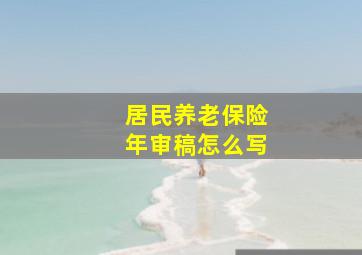 居民养老保险
年审稿怎么写